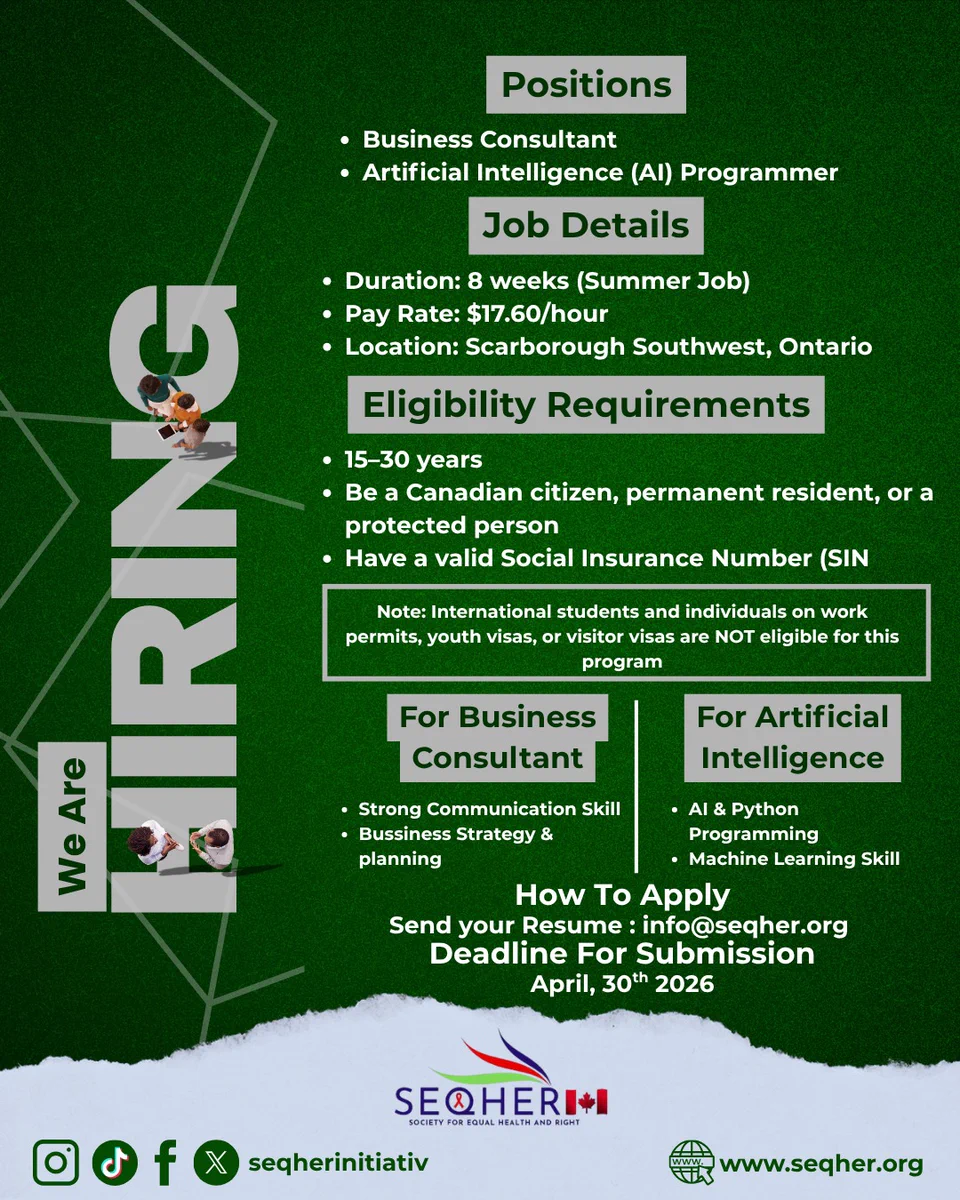 We Are HIRING

Positions

- Business Consultant
- Artificial Intelligence (AI) Programmer

Job Details

- Duration: 8 weeks (Summer Job)
- Pay Rate: \$17.60/hour
- Location: Scarborough Southwest, Ontario

Eligibility Requirements

- 15–30 years
- Be a Canadian citizen, permanent resident, or a protected person
- Have a valid Social Insurance Number (SIN

Note: International students and individuals on work permits, youth visas, or visitor visas are NOT eligible for this program

For Business Consultant

- Strong Communication Skill
- Bussiness Strategy & planning

For Artificial Intelligence

- AI & Python Programming
- Machine Learning Skill

How To Apply
Send your Resume : info@seqher.org
Deadline For Submission
April, 30$^{th}$ 2026

SEQHER
SOCIETY FOR EQUAL HEALTH AND RIGHT

seqherinitiativ

www.seqher.org